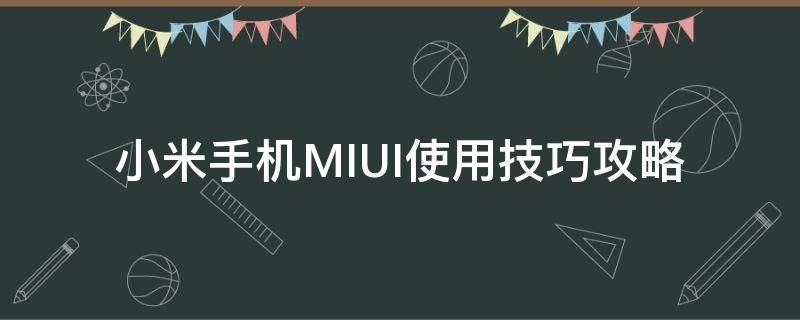 小米手机MIUI使用技巧攻略